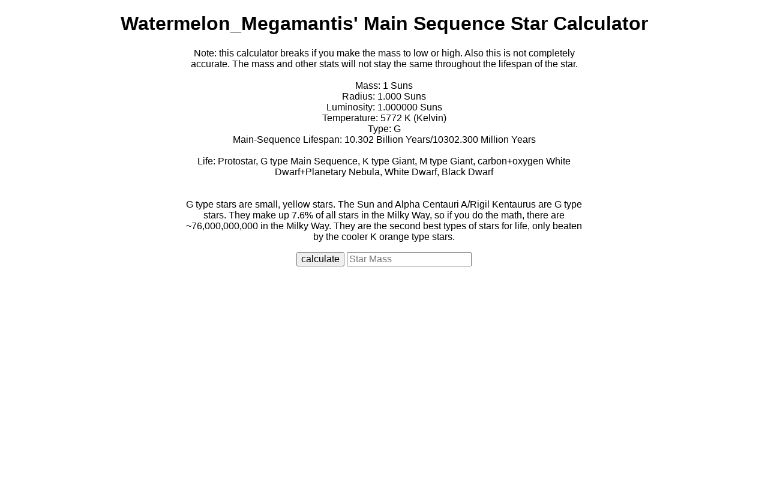 Watermelon_Megamantis' Main Sequence Star Calculator

Note: this calculator breaks if you make the mass to low or high. Also this is not completely accurate. The mass and other stats will not stay the same throughout the lifespan of the star.

Mass: 1 Suns
Radius: 1.000 Suns
Luminosity: 1.000000 Suns
Temperature: 5772 K (Kelvin)
Type: G
Main-Sequence Lifespan: 10.302 Billion Years/10302.300 Million Years

Life: Protostar, G type Main Sequence, K type Giant, M type Giant, carbon+oxygen White Dwarf+Planetary Nebula, White Dwarf, Black Dwarf

G type stars are small, yellow stars. The Sun and Alpha Centauri A/Rigil Kentaurus are G type stars. They make up 7.6% of all stars in the Milky Way, so if you do the math, there are ~76,000,000,000 in the Milky Way. They are the second best types of stars for life, only beaten by the cooler K orange type stars.

calculate Star Mass